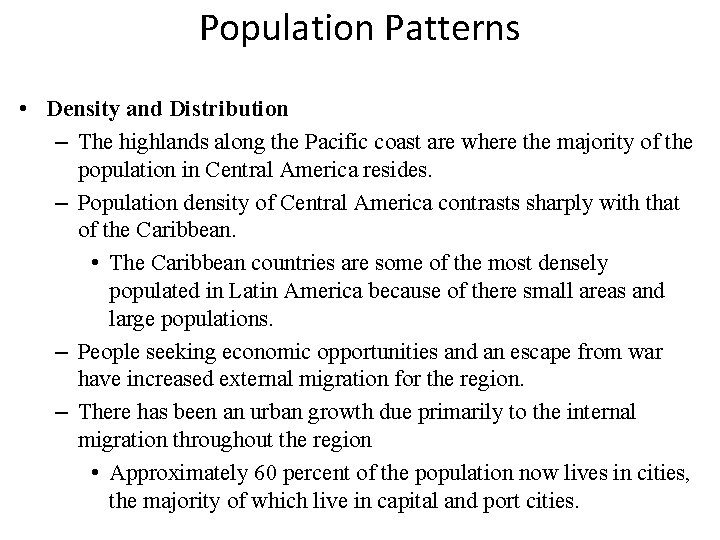 Population Patterns

• Density and Distribution
– The highlands along the Pacific coast are where the majority of the population in Central America resides.
– Population density of Central America contrasts sharply with that of the Caribbean.
• The Caribbean countries are some of the most densely populated in Latin America because of there small areas and large populations.
– People seeking economic opportunities and an escape from war have increased external migration for the region.
– There has been an urban growth due primarily to the internal migration throughout the region
• Approximately 60 percent of the population now lives in cities, the majority of which live in capital and port cities.